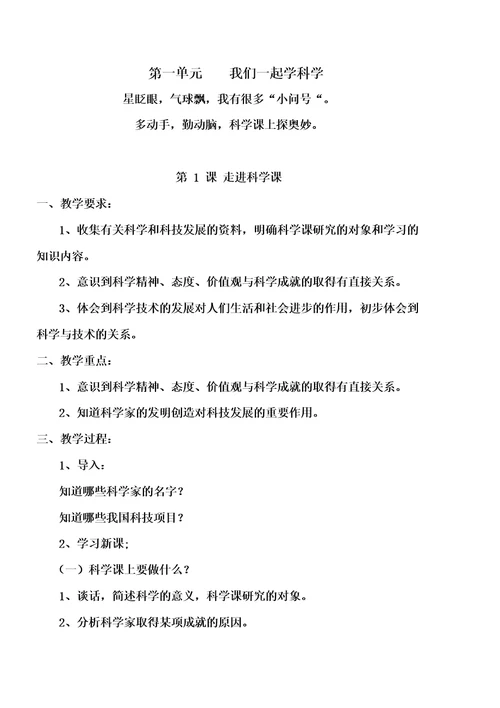 第一单元　我们一起学科学

星眨眼，气球飘，我有很多“小问号“。

多动手，勤动脑，科学课上探奥妙。

第 1 课 走进科学课

一、教学要求：

1、收集有关科学和科技发展的资料，明确科学课研究的对象和学习的知识内容。

2、意识到科学精神、态度、价值观与科学成就的取得有直接关系。

3、体会到科学技术的发展对人们生活和社会进步的作用，初步体会到科学与技术的关系。

二、教学重点：

1、意识到科学精神、态度、价值观与科学成就的取得有直接关系。

2、知道科学家的发明创造对科技发展的重要作用。

三、教学过程：

1、导入：

知道哪些科学家的名字？

知道哪些我国科技项目？

2、学习新课：

（一）科学课上要做什么？

1、谈话，简述科学的意义，科学课研究的对象。

2、分析科学家取得某项成就的原因。